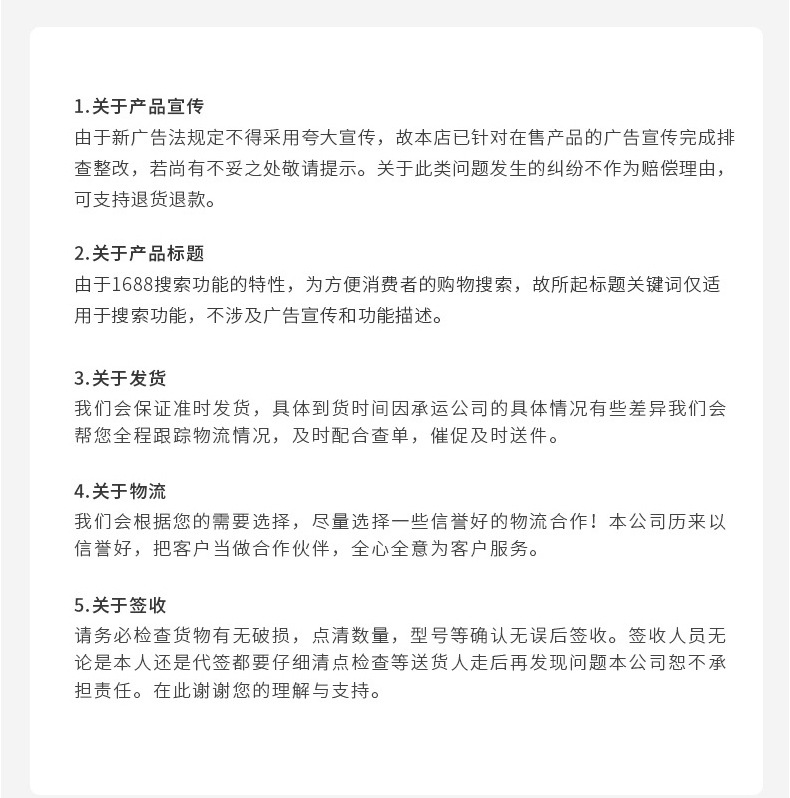 1.关于产品宣传
由于新广告法规定不得采用夸大宣传，故本店已针对在售产品的广告宣传完成排查整改，若尚有不妥之处敬请提示。关于此类问题发生的纠纷不作为赔偿理由，可支持退货退款。

2.关于产品标题
由于1688搜索功能的特性，为方便消费者的购物搜索，故所起标题关键词仅适用于搜索功能，不涉及广告宣传和功能描述。

3.关于发货
我们会保证准时发货，具体到货时间因承运公司的具体情况有些差异我们会帮您全程跟踪物流情况，及时配合查单，催促及时送件。

4.关于物流
我们会根据您的需要选择，尽量选择一些信誉好的物流合作！本公司历来以信誉好，把客户当做合作伙伴，全心全意为客户服务。

5.关于签收
请务必检查货物有无破损，点清数量，型号等确认无误后签收。签收人员无论是本人还是代签都要仔细清点检查等送货人走后再发现问题本公司恕不承担责任。在此谢谢您的理解与支持。